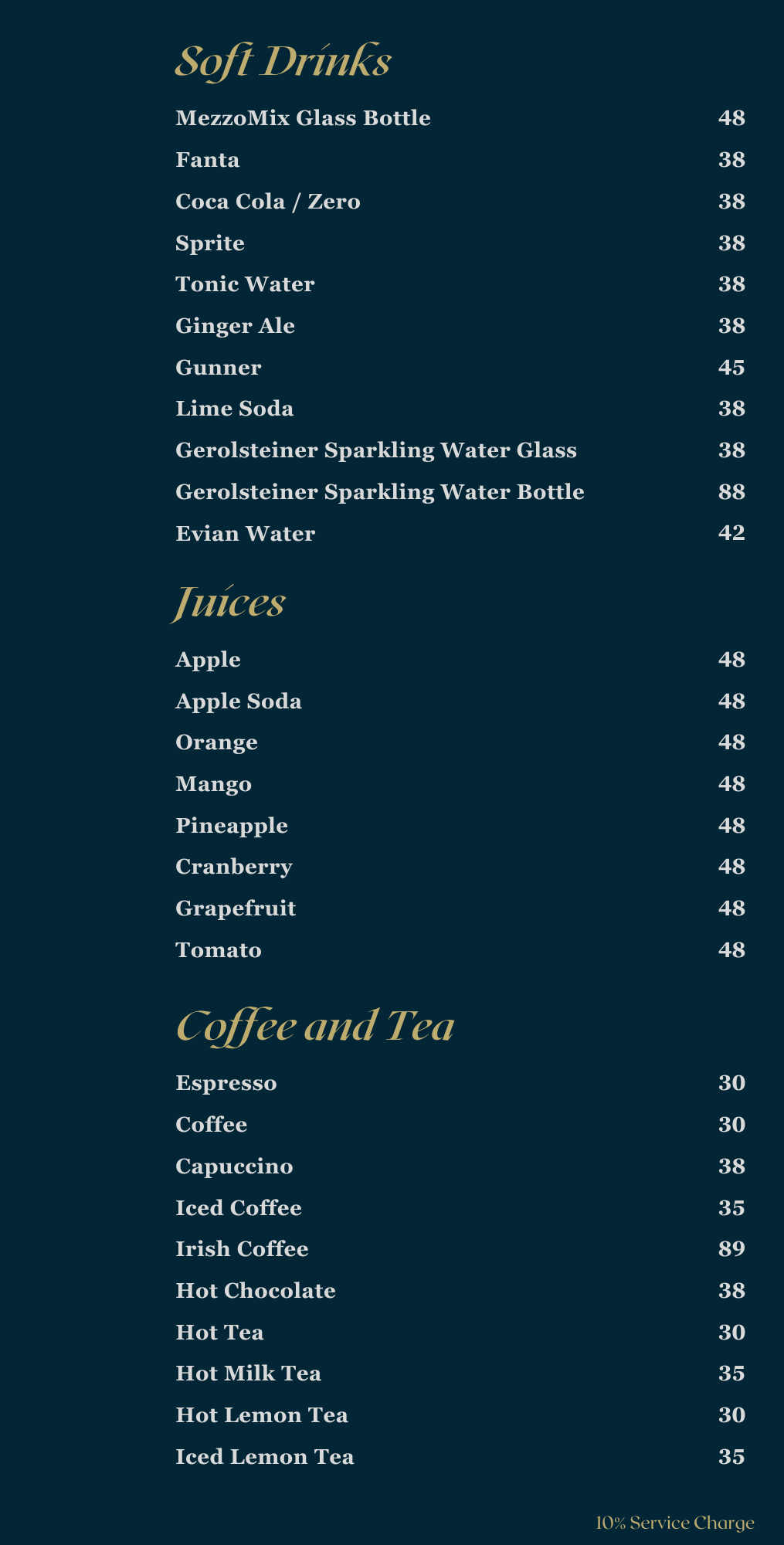 Soft Drinks

MezzoMix Glass Bottle 48
Fanta 38
Coca Cola / Zero 38
Sprite 38
Tonic Water 38
Ginger Ale 38
Gunner 45
Lime Soda 38
Gerolsteiner Sparkling Water Glass 38
Gerolsteiner Sparkling Water Bottle 88
Evian Water 42

Juices

Apple 48
Apple Soda 48
Orange 48
Mango 48
Pineapple 48
Cranberry 48
Grapefruit 48
Tomato 48

Coffee and Tea

Espresso 30
Coffee 30
Capuccino 38
Iced Coffee 35
Irish Coffee 89
Hot Chocolate 38
Hot Tea 30
Hot Milk Tea 35
Hot Lemon Tea 30
Iced Lemon Tea 35

10% Service Charge